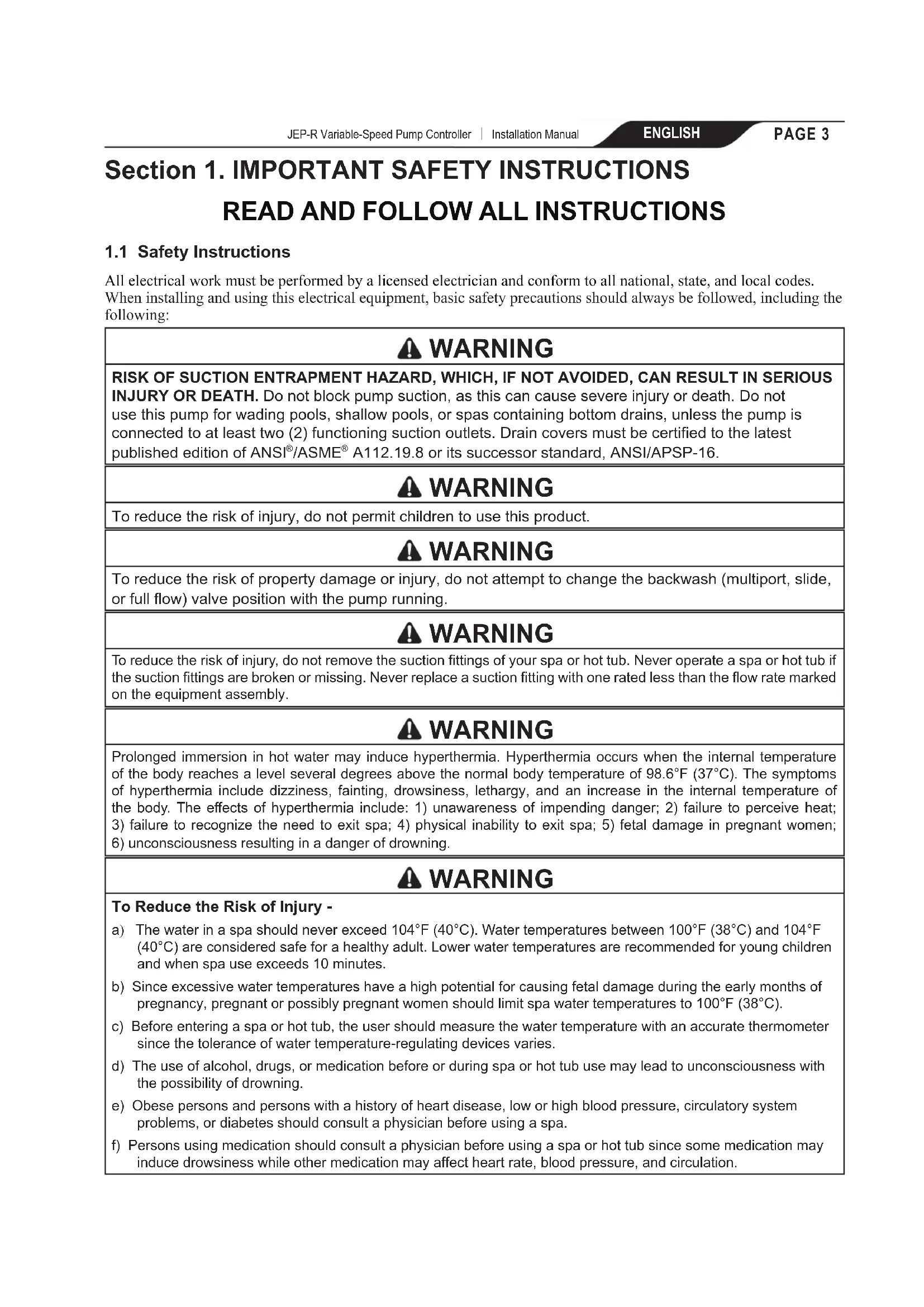 JEP-R Variable-Speed Pump Controller | Installation Manual ENGLISH PAGE 3

Section 1. IMPORTANT SAFETY INSTRUCTIONS

READ AND FOLLOW ALL INSTRUCTIONS

1.1 Safety Instructions

All electrical work must be performed by a licensed electrician and conform to all national, state, and local codes. When installing and using this electrical equipment, basic safety precautions should always be followed, including the following:

WARNING

RISK OF SUCTION ENTRAPMENT HAZARD, WHICH, IF NOT AVOIDED, CAN RESULT IN SERIOUS INJURY OR DEATH. Do not block pump suction, as this can cause severe injury or death. Do not use this pump for wading pools, shallow pools, or spas containing bottom drains, unless the pump is connected to at least two (2) functioning suction outlets. Drain covers must be certified to the latest published edition of ANSI®/ASME® A112.19.8 or its successor standard, ANSI/APSP-16.

WARNING

To reduce the risk of injury, do not permit children to use this product.

WARNING

To reduce the risk of property damage or injury, do not attempt to change the backwash (multiport, slide, or full flow) valve position with the pump running.

WARNING

To reduce the risk of injury, do not remove the suction fittings of your spa or hot tub. Never operate a spa or hot tub if the suction fittings are broken or missing. Never replace a suction fitting with one rated less than the flow rate marked on the equipment assembly.

WARNING

Prolonged immersion in hot water may induce hyperthermia. Hyperthermia occurs when the internal temperature of the body reaches a level several degrees above the normal body temperature of 98.6°F (37°C). The symptoms of hyperthermia include dizziness, fainting, drowsiness, lethargy, and an increase in the internal temperature of the body. The effects of hyperthermia include: 1) unawareness of impending danger; 2) failure to perceive heat; 3) failure to recognize the need to exit spa; 4) physical inability to exit spa; 5) fetal damage in pregnant women; 6) unconsciousness resulting in a danger of drowning.

WARNING

To Reduce the Risk of Injury -

a) The water in a spa should never exceed 104°F (40°C). Water temperatures between 100°F (38°C) and 104°F (40°C) are considered safe for a healthy adult. Lower water temperatures are recommended for young children and when spa use exceeds 10 minutes.

b) Since excessive water temperatures have a high potential for causing fetal damage during the early months of pregnancy, pregnant or possibly pregnant women should limit spa water temperatures to 100°F (38°C).

c) Before entering a spa or hot tub, the user should measure the water temperature with an accurate thermometer since the tolerance of water temperature-regulating devices varies.

d) The use of alcohol, drugs, or medication before or during spa or hot tub use may lead to unconsciousness with the possibility of drowning.

e) Obese persons and persons with a history of heart disease, low or high blood pressure, circulatory system problems, or diabetes should consult a physician before using a spa.

f) Persons using medication should consult a physician before using a spa or hot tub since some medication may induce drowsiness while other medication may affect heart rate, blood pressure, and circulation.